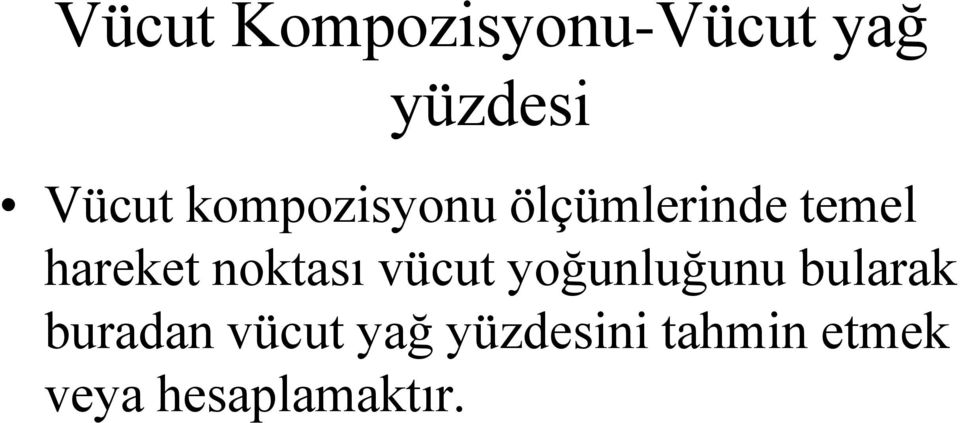 Vücut Kompozisyonu-Vücut yağ yüzdesi

• Vücut kompozisyonu ölçümlerinde temel hareket noktası vücut yoğunluğunu bularak buradan vücut yağ yüzdesini tahmin etmek veya hesaplamaktır.